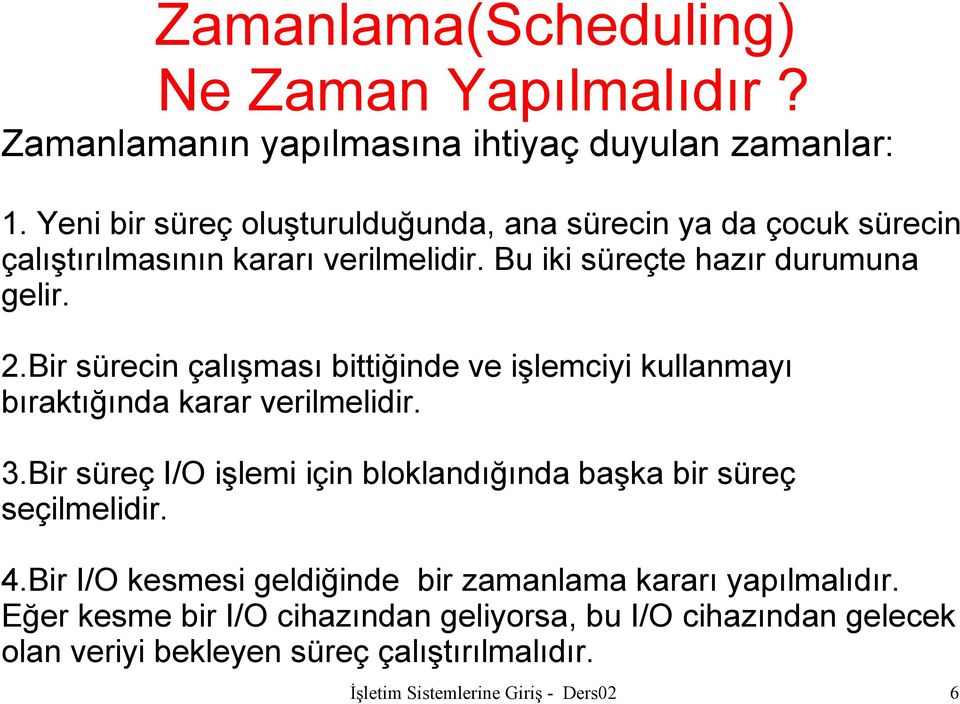 Zamanlama(Scheduling) Ne Zaman Yapılmalıdır ?

Zamanlamanın yapılmasına ihtiyaç duyulan zamanlar:

1. Yeni bir süreç oluşturulduğunda, ana sürecin ya da çocuk sürecin çalıştırılmasının kararı verilmelidir. Bu iki süreçte hazır durumuna gelir.

2.Bir sürecin çalışması bittiğinde ve işlemciyi kullanmayı bıraktığında karar verilmelidir.

3.Bir süreç I/O işlemi için bloklandığında başka bir süreç seçilmelidir.

4.Bir I/O kesmesi geldiğinde bir zamanlama kararı yapılmalıdır. Eğer kesme bir I/O cihazından geliyorsa, bu I/O cihazından gelecek olan veriyi bekleyen süreç çalıştırılmalıdır.

İşletim Sistemlerine Giriş - Ders02

6